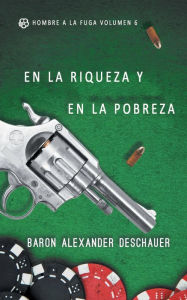 HOMBRE A LA FUGA VOLUMEN 6

EN LA RIQUEZA Y

EN LA POBREZA

BARON ALEXANDER DESCHAUER